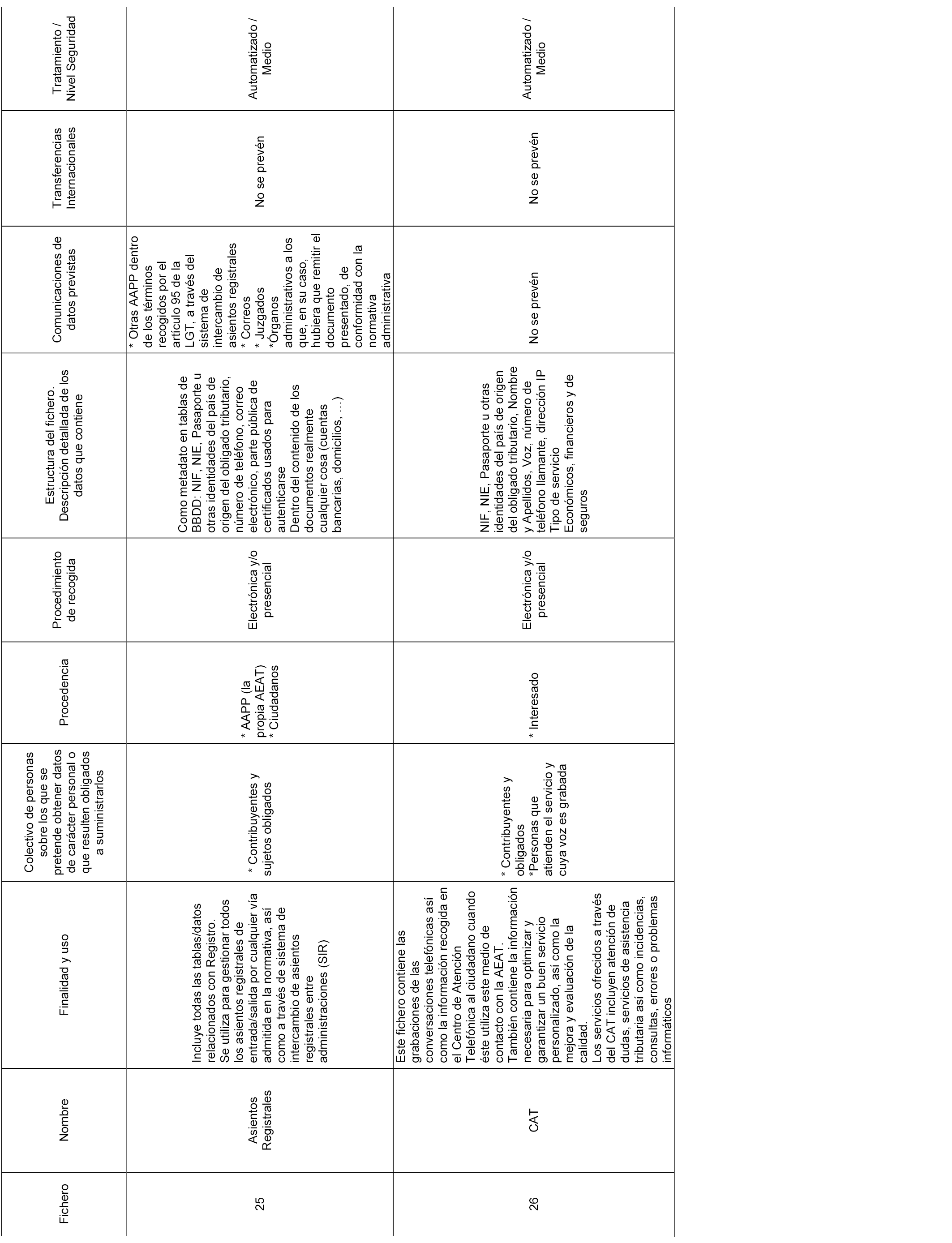 | Fichero | Nombre | Finalidad y uso | Colectivo de personas sobre los que se pretende obtener datos de carácter personal o que resulten obligados a suministrarlos | Procedencia | Procedimiento de recogida | Estructura del fichero. Descripción detallada de los datos que contiene | Comunicaciones de datos previstas | Transferencias Internacionales | Tratamiento / Nivel Seguridad |
|---|---|---|---|---|---|---|---|---|---|
| 25 | Asientos Registrales | Incluye todas las tablas/datos relacionados con Registro. Se utiliza para gestionar todos los asientos registrales de entrada/salida por cualquier vía admitida en la normativa, así como a través de sistema de intercambio de asientos registrales entre administraciones (SIR) | * Contribuyentes y sujetos obligados | * AAPP (la propia AEAT) * Ciudadanos | Electrónica y/o presencial | Como metadato en tablas de BBDD: NIF, NIE, Pasaporte u otras identidades del país de origen del obligado tributario, número de teléfono, correo electrónico, parte pública de certificados usados para autenticarse Dentro del contenido de los documentos realmente cualquier cosa (cuentas bancarias, domicilios, …) | * Otras AAPP dentro de los términos recogidos por el artículo 95 de la LGT, a través del sistema de intercambio de asientos registrales * Correos * Juzgados *Órganos administrativos a los que, en su caso, hubiera que remitir el documento presentado, de conformidad con la normativa administrativa | No se prevén | Automatizado / Medio |
| 26 | CAT | Este fichero contiene las grabaciones de las conversaciones telefónicas así como la información recogida en el Centro de Atención Telefónica al ciudadano cuando éste utiliza este medio de contacto con la AEAT. También contiene la información necesaria para optimizar y garantizar un buen servicio personalizado, así como la mejora y evaluación de la calidad. Los servicios ofrecidos a través del CAT incluyen atención de dudas, servicios de asistencia tributaria así como incidencias, consultas, errores o problemas informáticos | * Contribuyentes y obligados *Personas que atienden el servicio y cuya voz es grabada | * Interesado | Electrónica y/o presencial | NIF, NIE, Pasaporte u otras identidades del país de origen del obligado tributario, Nombre y Apellidos, Voz, número de teléfono llamante, dirección IP Tipo de servicio Económicos, financieros y de seguros | No se prevén | No se prevén | Automatizado / Medio |